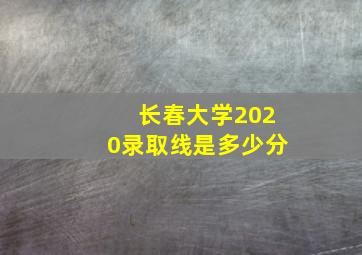 长春大学2020录取线是多少分